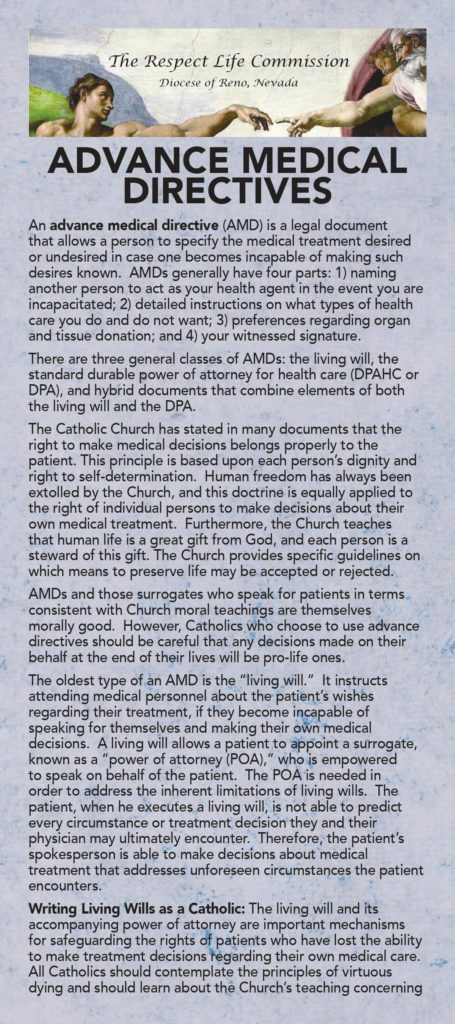 The Respect Life Commission
Diocese of Reno, Nevada

ADVANCE MEDICAL DIRECTIVES

An advance medical directive (AMD) is a legal document that allows a person to specify the medical treatment desired or undesired in case one becomes incapable of making such desires known. AMDs generally have four parts: 1) naming another person to act as your health agent in the event you are incapacitated; 2) detailed instructions on what types of health care you do and do not want; 3) preferences regarding organ and tissue donation; and 4) your witnessed signature.

There are three general classes of AMDs: the living will, the standard durable power of attorney for health care (DPAHC or DPA), and hybrid documents that combine elements of both the living will and the DPA.

The Catholic Church has stated in many documents that the right to make medical decisions belongs properly to the patient. This principle is based upon each person's dignity and right to self-determination. Human freedom has always been extolled by the Church, and this doctrine is equally applied to the right of individual persons to make decisions about their own medical treatment. Furthermore, the Church teaches that human life is a great gift from God, and each person is a steward of this gift. The Church provides specific guidelines on which means to preserve life may be accepted or rejected.

AMDs and those surrogates who speak for patients in terms consistent with Church moral teachings are themselves morally good. However, Catholics who choose to use advance directives should be careful that any decisions made on their behalf at the end of their lives will be pro-life ones.

The oldest type of an AMD is the "living will." It instructs attending medical personnel about the patient's wishes regarding their treatment, if they become incapable of speaking for themselves and making their own medical decisions. A living will allows a patient to appoint a surrogate, known as a "power of attorney (POA)," who is empowered to speak on behalf of the patient. The POA is needed in order to address the inherent limitations of living wills. The patient, when he executes a living will, is not able to predict every circumstance or treatment decision they and their physician may ultimately encounter. Therefore, the patient's spokesperson is able to make decisions about medical treatment that addresses unforeseen circumstances the patient encounters.

Writing Living Wills as a Catholic: The living will and its accompanying power of attorney are important mechanisms for safeguarding the rights of patients who have lost the ability to make treatment decisions regarding their own medical care. All Catholics should contemplate the principles of virtuous dying and should learn about the Church's teaching concerning